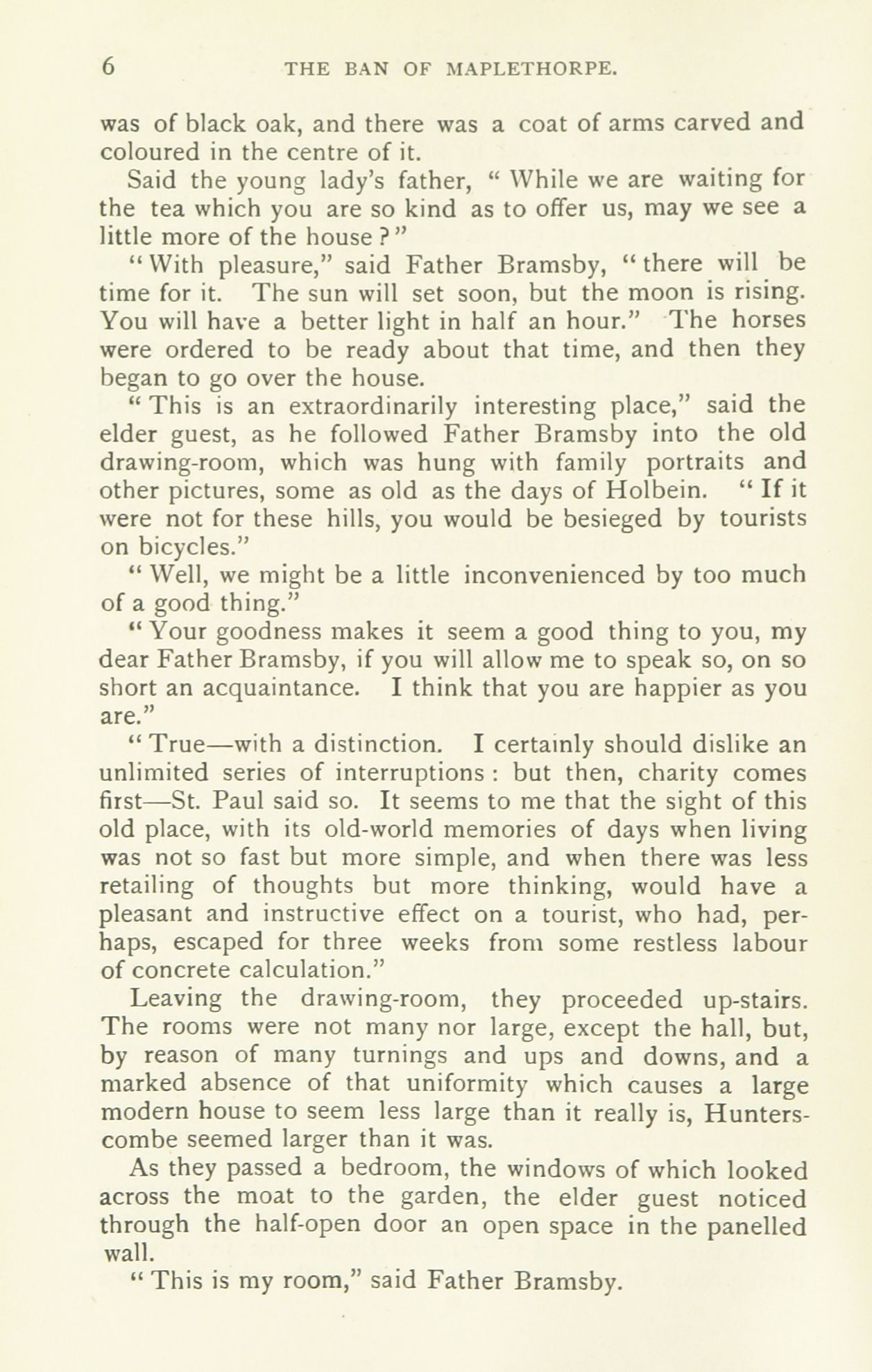 6 THE BAN OF MAPLETHORPE.

was of black oak, and there was a coat of arms carved and coloured in the centre of it.

Said the young lady's father, " While we are waiting for the tea which you are so kind as to offer us, may we see a little more of the house ? "

" With pleasure," said Father Bramsby, " there will be time for it. The sun will set soon, but the moon is rising. You will have a better light in half an hour." The horses were ordered to be ready about that time, and then they began to go over the house.

" This is an extraordinarily interesting place," said the elder guest, as he followed Father Bramsby into the old drawing-room, which was hung with family portraits and other pictures, some as old as the days of Holbein. " If it were not for these hills, you would be besieged by tourists on bicycles."

" Well, we might be a little inconvenienced by too much of a good thing."

" Your goodness makes it seem a good thing to you, my dear Father Bramsby, if you will allow me to speak so, on so short an acquaintance. I think that you are happier as you are."

" True—with a distinction. I certainly should dislike an unlimited series of interruptions : but then, charity comes first—St. Paul said so. It seems to me that the sight of this old place, with its old-world memories of days when living was not so fast but more simple, and when there was less retailing of thoughts but more thinking, would have a pleasant and instructive effect on a tourist, who had, perhaps, escaped for three weeks from some restless labour of concrete calculation."

Leaving the drawing-room, they proceeded up-stairs. The rooms were not many nor large, except the hall, but, by reason of many turnings and ups and downs, and a marked absence of that uniformity which causes a large modern house to seem less large than it really is, Hunterscombe seemed larger than it was.

As they passed a bedroom, the windows of which looked across the moat to the garden, the elder guest noticed through the half-open door an open space in the panelled wall.

" This is my room," said Father Bramsby.